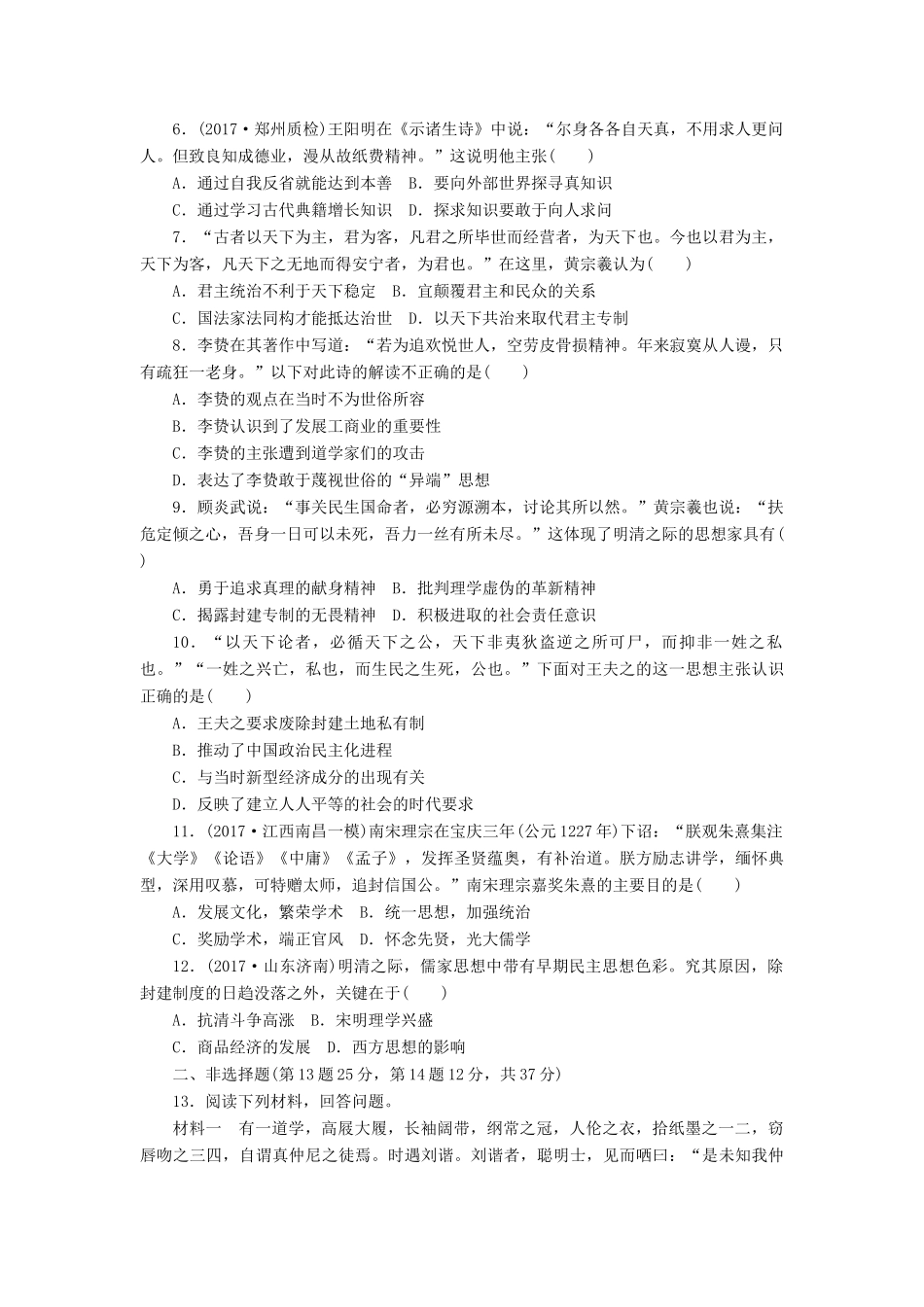 6．(2017·郑州质检)王阳明在《示诸生诗》中说：“尔身各各自天真，不用求人更问人。但致良知成德业，漫从故纸费精神。”这说明他主张(　　)

A．通过自我反省就能达到本善　B．要向外部世界探寻真知识

C．通过学习古代典籍增长知识　D．探求知识要敢于向人求问

7．“古者以天下为主，君为客，凡君之所毕世而经营者，为天下也。今也以君为主，天下为客，凡天下之无地而得安宁者，为君也。”在这里，黄宗羲认为(　　)

A．君主统治不利于天下稳定　B．宜颠覆君主和民众的关系

C．国法家法同构才能抵达治世　D．以天下共治来取代君主专制

8．李贽在其著作中写道：“若为追欢悦世人，空劳皮骨损精神。年来寂寞从人谩，只有疏狂一老身。”以下对此诗的解读不正确的是(　　)

A．李贽的观点在当时不为世俗所容

B．李贽认识到了发展工商业的重要性

C．李贽的主张遭到道学家们的攻击

D．表达了李贽敢于蔑视世俗的“异端”思想

9．顾炎武说：“事关民生国命者，必穷源溯本，讨论其所以然。”黄宗羲也说：“扶危定倾之心，吾身一日可以未死，吾力一丝有所未尽。”这体现了明清之际的思想家具有(　　)

A．勇于追求真理的献身精神　B．批判理学虚伪的革新精神

C．揭露封建专制的无畏精神　D．积极进取的社会责任意识

10．“以天下论者，必循天下之公，天下非夷狄盗逆之所可尸，而抑非一姓之私也。”“一姓之兴亡，私也，而生民之生死，公也。”下面对王夫之的这一思想主张认识正确的是(　　)

A．王夫之要求废除封建土地私有制

B．推动了中国政治民主化进程

C．与当时新型经济成分的出现有关

D．反映了建立人人平等的社会的时代要求

11．(2017·江西南昌一模)南宋理宗在宝庆三年(公元1227年)下诏：“朕观朱熹集注《大学》《论语》《中庸》《孟子》，发挥圣贤蕴奥，有补治道。朕方励志讲学，缅怀典型，深用叹慕，可特赠太师，追封信国公。”南宋理宗嘉奖朱熹的主要目的是(　　)

A．发展文化，繁荣学术　B．统一思想，加强统治

C．奖励学术，端正官风　D．怀念先贤，光大儒学

12．(2017·山东济南)明清之际，儒家思想中带有早期民主思想色彩。究其原因，除封建制度的日趋没落之外，关键在于(　　)

A．抗清斗争高涨　B．宋明理学兴盛

C．商品经济的发展　D．西方思想的影响

二、非选择题(第13题25分，第14题12分，共37分)

13．阅读下列材料，回答问题。

材料一　有一道学，高屐大履，长袖阔带，纲常之冠，人伦之衣，拾纸墨之一二，窃唇吻之三四，自谓真仲尼之徒焉。时遇刘谐。刘谐者，聪明士，见而哂曰：“是未知我仲